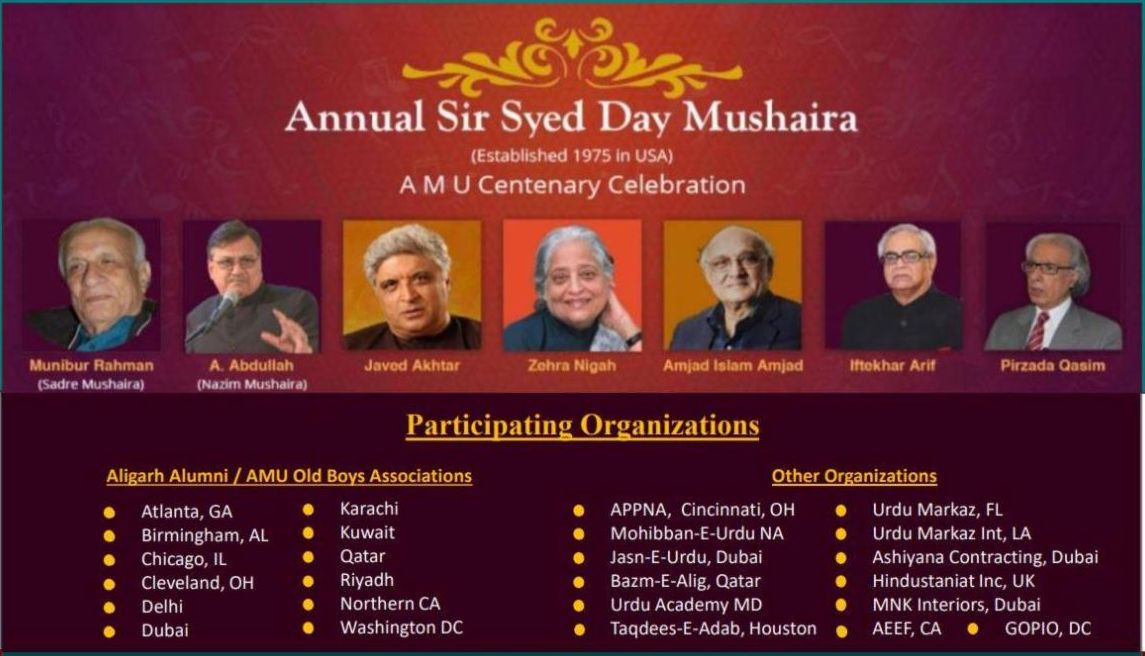 Annual Sir Syed Day Mushaira
(Established 1975 in USA)
A M U Centenary Celebration

Munibur Rahman
(Sadre Mushaira)

A. Abdullah
(Nazim Mushaira)

Javed Akhtar

Zehra Nigah

Amjad Islam Amjad

Iftekhar Arif

Pirzada Qasim

Participating Organizations

Aligarh Alumni / AMU Old Boys Associations

• Atlanta, GA
• Birmingham, AL
• Chicago, IL
• Cleveland, OH
• Delhi
• Dubai

• Karachi
• Kuwait
• Qatar
• Riyadh
• Northern CA
• Washington DC

Other Organizations

• APPNA, Cincinnati, OH
• Mohibban-E-Urdu NA
• Jasn-E-Urdu, Dubai
• Bazm-E-Alig, Qatar
• Urdu Academy MD
• Taqdees-E-Adab, Houston

• Urdu Markaz, FL
• Urdu Markaz Int, LA
• Ashiyana Contracting, Dubai
• Hindustaniat Inc, UK
• MNK Interiors, Dubai
• AEEF, CA • GOPIO, DC